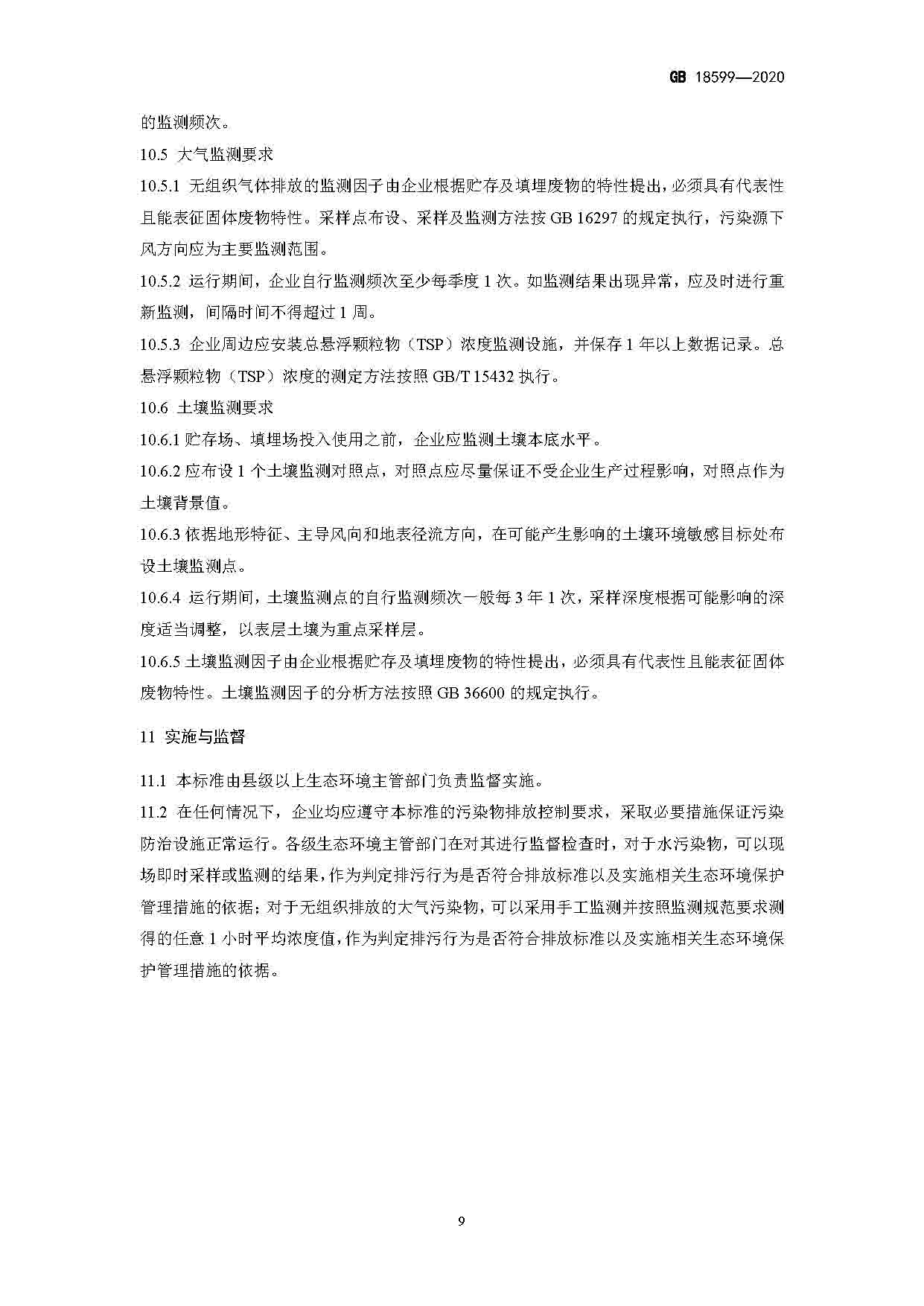 GB 18599—2020

的监测频次。

10.5 大气监测要求

10.5.1 无组织气体排放的监测因子由企业根据贮存及填埋废物的特性提出，必须具有代表性且能表征固体废物特性。采样点布设、采样及监测方法按 GB 16297 的规定执行，污染源下风方向应为主要监测范围。

10.5.2 运行期间，企业自行监测频次至少每季度 1 次。如监测结果出现异常，应及时进行重新监测，间隔时间不得超过 1 周。

10.5.3 企业周边应安装总悬浮颗粒物（TSP）浓度监测设施，并保存 1 年以上数据记录。总悬浮颗粒物（TSP）浓度的测定方法按照 GB/T 15432 执行。

10.6 土壤监测要求

10.6.1 贮存场、填埋场投入使用之前，企业应监测土壤本底水平。

10.6.2 应布设 1 个土壤监测对照点，对照点应尽量保证不受企业生产过程影响，对照点作为土壤背景值。

10.6.3 依据地形特征、主导风向和地表径流方向，在可能产生影响的土壤环境敏感目标处布设土壤监测点。

10.6.4 运行期间，土壤监测点的自行监测频次一般每 3 年 1 次，采样深度根据可能影响的深度适当调整，以表层土壤为重点采样层。

10.6.5 土壤监测因子由企业根据贮存及填埋废物的特性提出，必须具有代表性且能表征固体废物特性。土壤监测因子的分析方法按照 GB 36600 的规定执行。

11 实施与监督

11.1 本标准由县级以上生态环境主管部门负责监督实施。

11.2 在任何情况下，企业均应遵守本标准的污染物排放控制要求，采取必要措施保证污染防治设施正常运行。各级生态环境主管部门在对其进行监督检查时，对于水污染物，可以现场即时采样或监测的结果，作为判定排污行为是否符合排放标准以及实施相关生态环境保护管理措施的依据；对于无组织排放的大气污染物，可以采用手工监测并按照监测规范要求测得的任意 1 小时平均浓度值，作为判定排污行为是否符合排放标准以及实施相关生态环境保护管理措施的依据。

9